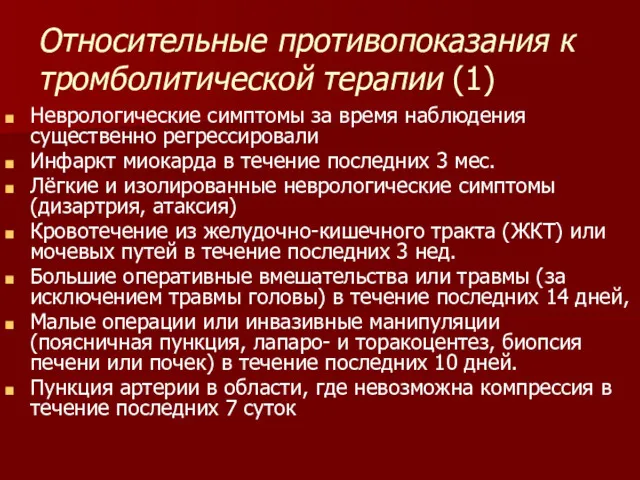 Относительные противопоказания к тромболитической терапии (1)

Неврологические симптомы за время наблюдения существенно регрессировали

Инфаркт миокарда в течение последних 3 мес.

Лёгкие и изолированные неврологические симптомы (дизартрия, атаксия)

Кровотечение из желудочно-кишечного тракта (ЖКТ) или мочевых путей в течение последних 3 нед.

Большие оперативные вмешательства или травмы (за исключением травмы головы) в течение последних 14 дней,

Малые операции или инвазивные манипуляции (поясничная пункция, лапаро- и торакоцентез, биопсия печени или почек) в течение последних 10 дней.

Пункция артерии в области, где невозможна компрессия в течение последних 7 суток